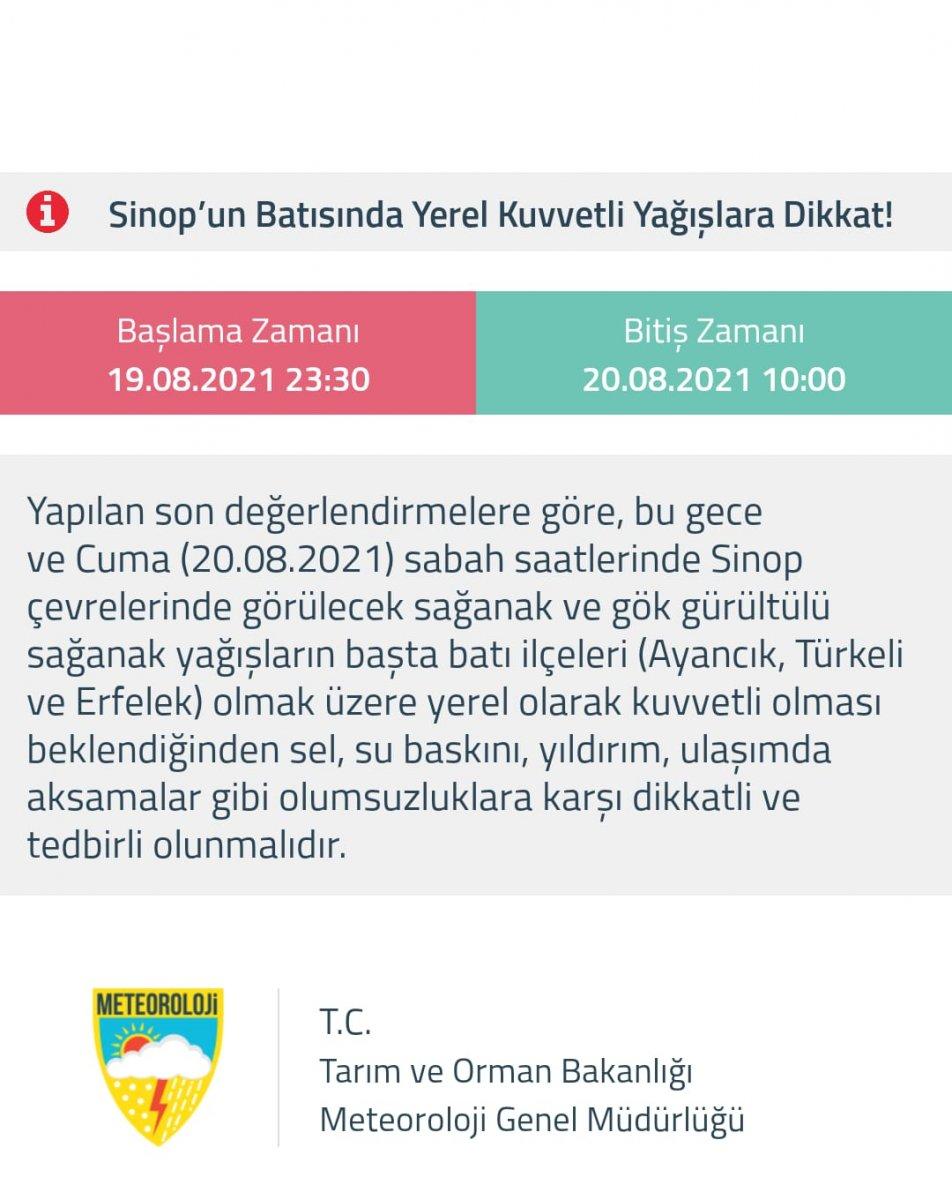 Sinop'un Batısında Yerel Kuvvetli Yağışlara Dikkat!

Başlama Zamanı
19.08.2021 23:30

Bitiş Zamanı
20.08.2021 10:00

Yapılan son değerlendirmelere göre, bu gece ve Cuma (20.08.2021) sabah saatlerinde Sinop çevrelerinde görülecek sağanak ve gök gürültülü sağanak yağışların başta batı ilçeleri (Ayancık, Türkeli ve Erfelek) olmak üzere yerel olarak kuvvetli olması beklendiğinden sel, su baskını, yıldırım, ulaşımda aksamalar gibi olumsuzluklara karşı dikkatli ve tedbirli olunmalıdır.

METEOROLOJİ

T.C.
Tarım ve Orman Bakanlığı
Meteoroloji Genel Müdürlüğü